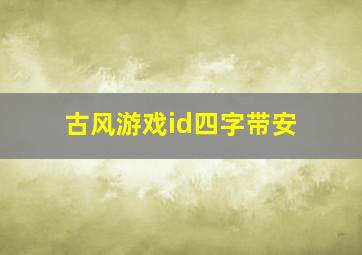 古风游戏id四字带安